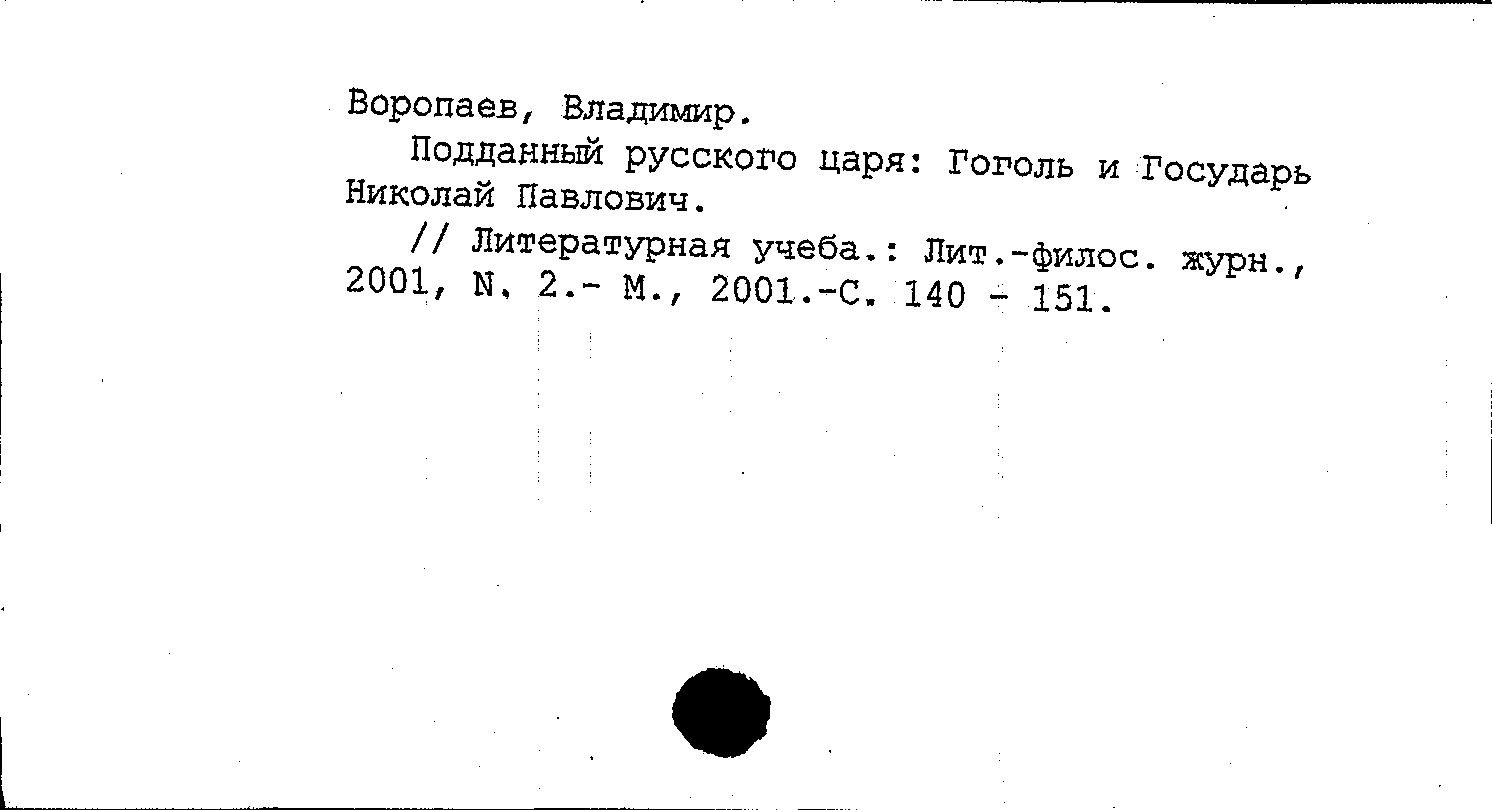 Воропаев, Владимир.

Подданный русского царя: Гоголь и Государь Николай Павлович.

// Литературная учеба.: Лит.-филос. журн., 2001, N. 2.- М., 2001.-С. 140 - 151.